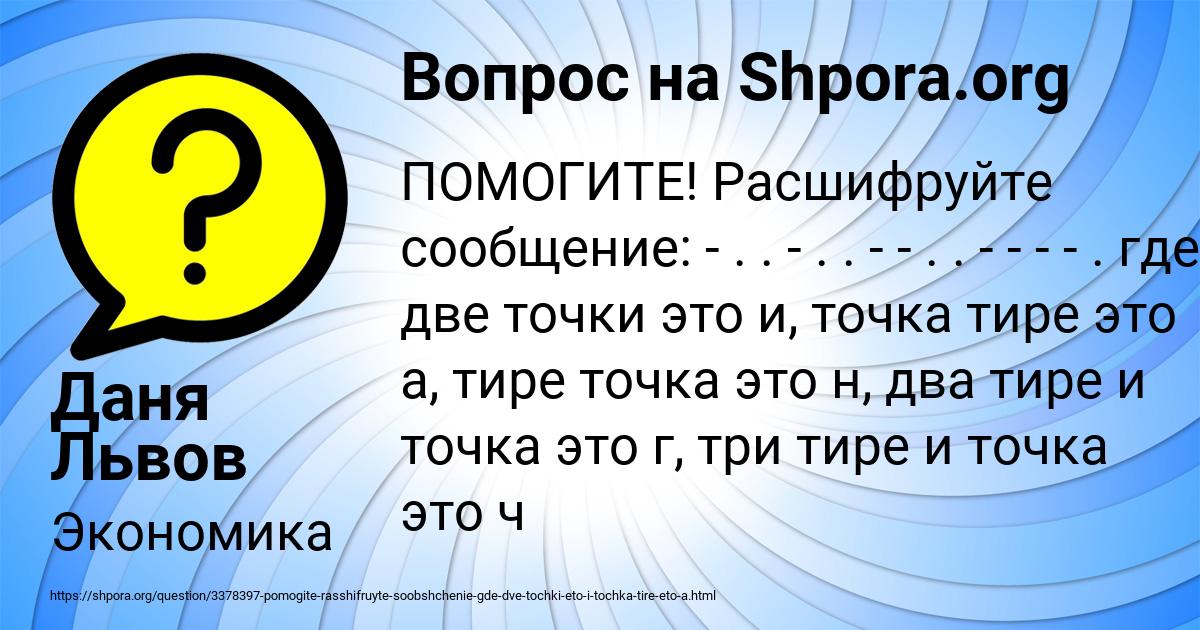 Вопрос на Shpora.org

ПОМОГИТЕ! Расшифруйте сообщение: - . . - . . - - . . - - - - . где две точки это и, точка тире это а, тире точка это н, два тире и точка это г, три тире и точка это ч

Даня Львов

Экономика

https://shpora.org/question/3378397-pomogite-rasshifruyte-soobshchenie-gde-dve-tochki-eto-i-tochka-tire-eto-a.html